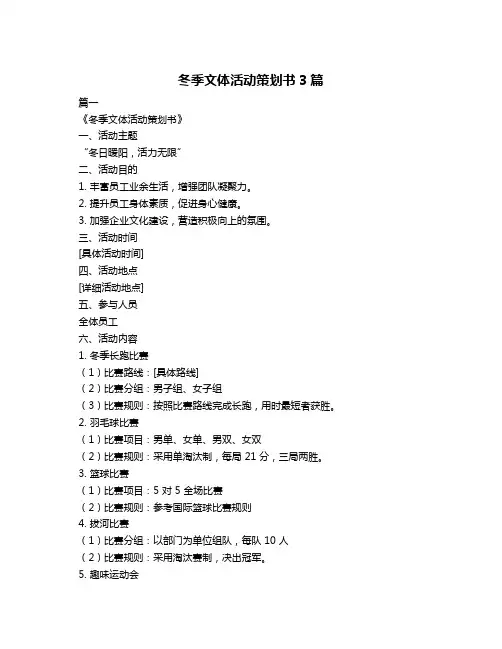 冬季文体活动策划书 3 篇

篇一

《冬季文体活动策划书》

一、活动主题

“冬日暖阳，活力无限”

二、活动目的

1. 丰富员工业余生活，增强团队凝聚力。

2. 提升员工身体素质，促进身心健康。

3. 加强企业文化建设，营造积极向上的氛围。

三、活动时间

[具体活动时间]

四、活动地点

[详细活动地点]

五、参与人员

全体员工

六、活动内容

1. 冬季长跑比赛

（1）比赛路线：[具体路线]

（2）比赛分组：男子组、女子组

（3）比赛规则：按照比赛路线完成长跑，用时最短者获胜。

2. 羽毛球比赛

（1）比赛项目：男单、女单、男双、女双

（2）比赛规则：采用单淘汰制，每局 21 分，三局两胜。

3. 篮球比赛

（1）比赛项目：5 对 5 全场比赛

（2）比赛规则：参考国际篮球比赛规则

4. 拔河比赛

（1）比赛分组：以部门为单位组队，每队 10 人

（2）比赛规则：采用淘汰赛制，决出冠军。

5. 趣味运动会